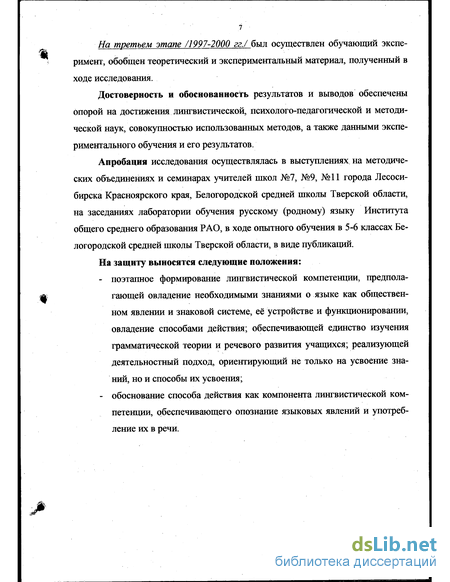 7

На третьем этапе /1997-2000 гг./ был осуществлен обучающий эксперимент, обобщен теоретический и экспериментальный материал, полученный в ходе исследования.

Достоверность и обоснованность результатов и выводов обеспечены опорой на достижения лингвистической, психолого-педагогической и методической наук, совокупностью использованных методов, а также данными экспериментального обучения и его результатов.

Апробация исследования осуществлялась в выступлениях на методических объединениях и семинарах учителей школ №7, №9, №11 города Лесосибирска Красноярского края, Белогородской средней школы Тверской области, на заседаниях лаборатории обучения русскому (родному) языку Института общего среднего образования РАО, в ходе опытного обучения в 5-6 классах Белогородской средней школы Тверской области, в виде публикаций.

На защиту выносятся следующие положения:

- поэтапное формирование лингвистической компетенции, предполагающей овладение необходимыми знаниями о языке как общественном явлении и знаковой системе, её устройстве и функционировании, овладение способами действия; обеспечивающей единство изучения грамматической теории и речевого развития учащихся; реализующей деятельностный подход, ориентирующий не только на усвоение знаний, но и способы их усвоения;
- обоснование способа действия как компонента лингвистической компетенции, обеспечивающего опознание языковых явлений и употребление их в речи.

dsLib.net
библиотека диссертаций